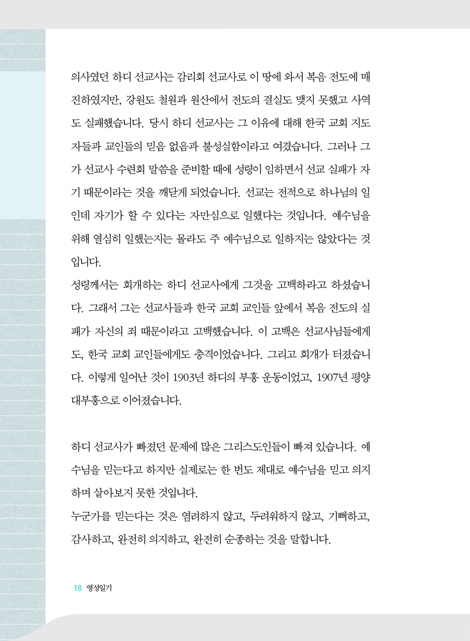 의사였던 하디 선교사는 감리회 선교사로 이 땅에 와서 복음 전도에 매진하였지만, 강원도 철원과 원산에서 전도의 결실도 맺지 못했고 사역도 실패했습니다. 당시 하디 선교사는 그 이유에 대해 한국 교회 지도자들과 교인들의 믿음 없음과 불성실함이라고 여겼습니다. 그러나 그가 선교사 수련회 말씀을 준비할 때에 성령이 임하면서 선교 실패가 자기 때문이라는 것을 깨닫게 되었습니다. 선교는 전적으로 하나님의 일인데 자기가 할 수 있다는 자만심으로 일했다는 것입니다. 예수님을 위해 열심히 일했는지는 몰라도 주 예수님으로 일하지는 않았다는 것입니다.
성령께서는 회개하는 하디 선교사에게 그것을 고백하라고 하셨습니다. 그래서 그는 선교사들과 한국 교회 교인들 앞에서 복음 전도의 실패가 자신의 죄 때문이라고 고백했습니다. 이 고백은 선교사님들에게도, 한국 교회 교인들에게도 충격이었습니다. 그리고 회개가 터졌습니다. 이렇게 일어난 것이 1903년 하디의 부흥 운동이었고, 1907년 평양 대부흥으로 이어졌습니다.

하디 선교사가 빠졌던 문제에 많은 그리스도인들이 빠져 있습니다. 예수님을 믿는다고 하지만 실제로는 한 번도 제대로 예수님을 믿고 의지하며 살아보지 못한 것입니다.
누군가를 믿는다는 것은 염려하지 않고, 두려워하지 않고, 기뻐하고, 감사하고, 완전히 의지하고, 완전히 순종하는 것을 말합니다.

18 영성일기